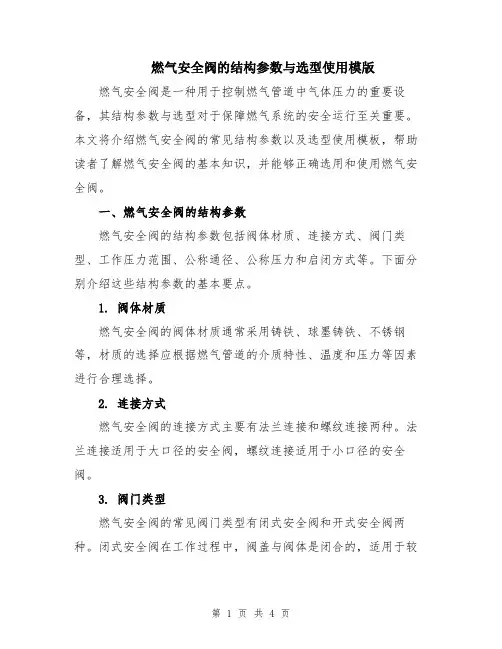 燃气安全阀的结构参数与选型使用模版

燃气安全阀是一种用于控制燃气管道中气体压力的重要设备，其结构参数与选型对于保障燃气系统的安全运行至关重要。本文将介绍燃气安全阀的常见结构参数以及选型使用模板，帮助读者了解燃气安全阀的基本知识，并能够正确选用和使用燃气安全阀。

一、燃气安全阀的结构参数

燃气安全阀的结构参数包括阀体材质、连接方式、阀门类型、工作压力范围、公称通径、公称压力和启闭方式等。下面分别介绍这些结构参数的基本要点。

1. 阀体材质

燃气安全阀的阀体材质通常采用铸铁、球墨铸铁、不锈钢等，材质的选择应根据燃气管道的介质特性、温度和压力等因素进行合理选择。

2. 连接方式

燃气安全阀的连接方式主要有法兰连接和螺纹连接两种。法兰连接适用于大口径的安全阀，螺纹连接适用于小口径的安全阀。

3. 阀门类型

燃气安全阀的常见阀门类型有闭式安全阀和开式安全阀两种。闭式安全阀在工作过程中，阀盖与阀体是闭合的，适用于较

第 1 页 共 4 页